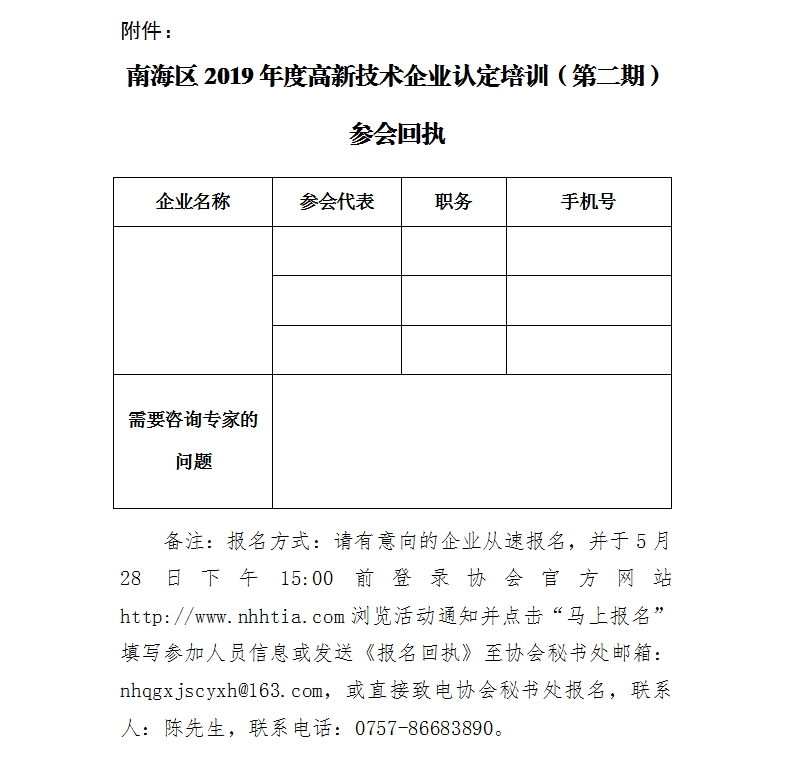 附件：

南海区 2019 年度高新技术企业认定培训（第二期）

参会回执

| 企业名称 | 参会代表 | 职务 | 手机号 |
|---|---|---|---|
|  |  |  |  |
|  |  |  |  |
|  |  |  |  |
| 需要咨询专家的问题 |  |  |  |

备注：报名方式：请有意向的企业从速报名，并于 5 月 28 日下午 15:00 前登录协会官方网站 http://www.nhhtia.com 浏览活动通知并点击“马上报名”填写参加人员信息或发送《报名回执》至协会秘书处邮箱：nhqgxjscyxh@163.com，或直接致电协会秘书处报名，联系人：陈先生，联系电话：0757-86683890。